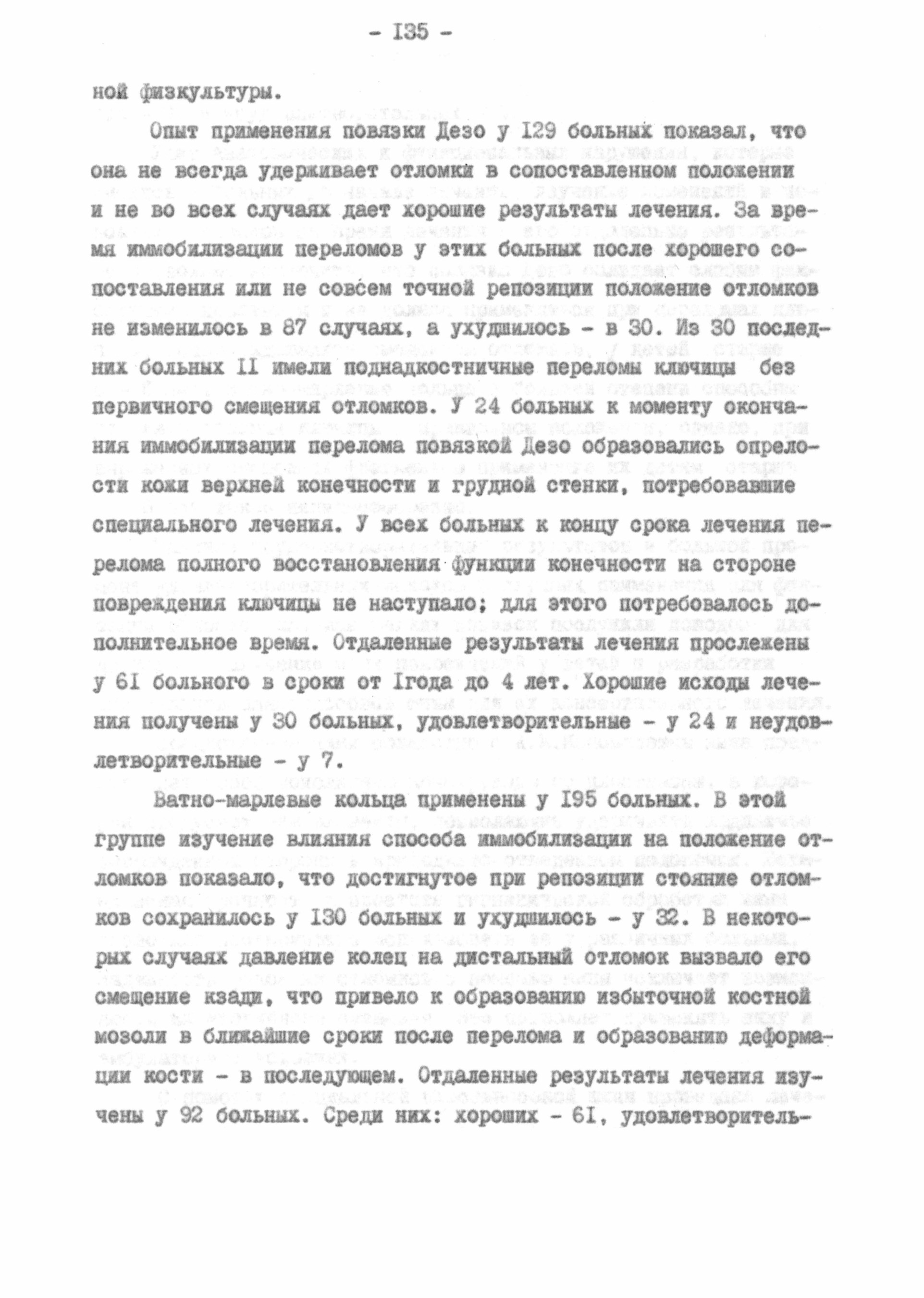 - I35 -

ной физкультуры.

Опыт применения повязки Дезо у I29 больных показал, что она не всегда удерживает отломки в сопоставленном положении и не во всех случаях дает хорошие результаты лечения. За время иммобилизации переломов у этих больных после хорошего сопоставления или не совсем точной репозиции положение отломков не изменилось в 87 случаях, а ухудшилось - в 30. Из 30 последних больных II имели поднадкостничные переломы ключицы без первичного смещения отломков. У 24 больных к моменту окончания иммобилизации перелома повязкой Дезо образовались опрелости кожи верхней конечности и грудной стенки, потребовавшие специального лечения. У всех больных к концу срока лечения перелома полного восстановления функции конечности на стороне повреждения ключицы не наступало; для этого потребовалось дополнительное время. Отдаленные результаты лечения прослежены у 6I больного в сроки от Iгода до 4 лет. Хорошие исходы лечения получены у 30 больных, удовлетворительные - у 24 и неудовлетворительные - у 7.

Ватно-марлевые кольца применены у I95 больных. В этой группе изучение влияния способа иммобилизации на положение отломков показало, что достигнутое при репозиции стояние отломков сохранилось у I30 больных и ухудшилось - у 32. В некоторых случаях давление колец на дистальный отломок вызвало его смещение кзади, что привело к образованию избыточной костной мозоли в ближайшие сроки после перелома и образованию деформации кости - в последующем. Отдаленные результаты лечения изучены у 92 больных. Среди них: хороших - 6I, удовлетворитель-